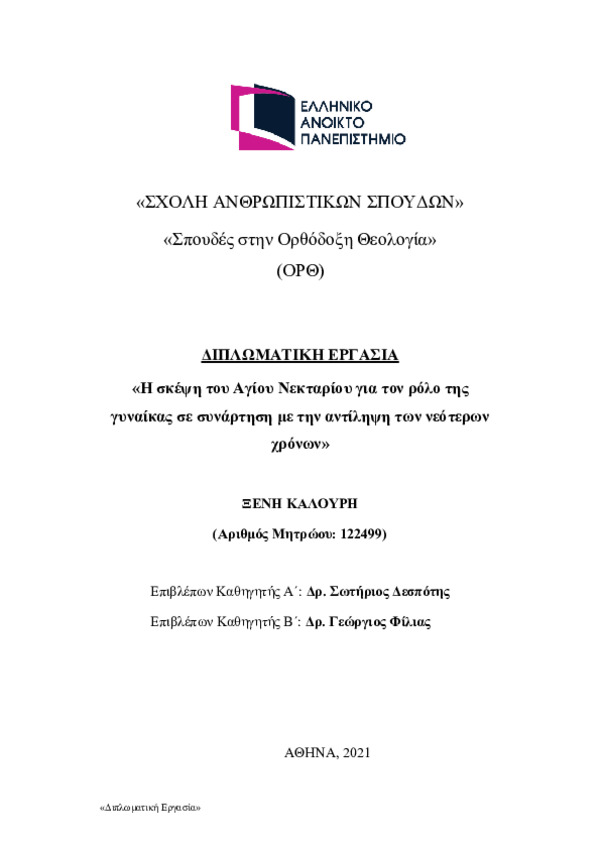 ΕΛΛΗΝΙΚΟ
ΑΝΟΙΚΤΟ
ΠΑΝΕΠΙΣΤΗΜΙΟ

«ΣΧΟΛΗ ΑΝΘΡΩΠΙΣΤΙΚΩΝ ΣΠΟΥΔΩΝ»

«Σπουδές στην Ορθόδοξη Θεολογία»

(ΟΡΘ)

ΔΙΠΛΩΜΑΤΙΚΗ ΕΡΓΑΣΙΑ

«Η σκέψη του Αγίου Νεκταρίου για τον ρόλο της γυναίκας σε συνάρτηση με την αντίληψη των νεότερων χρόνων»

ΞΕΝΗ ΚΑΛΟΥΡΗ

(Αριθμός Μητρώου: 122499)

Επιβλέπων Καθηγητής Α΄: Δρ. Σωτήριος Δεσπότης

Επιβλέπων Καθηγητής Β΄: Δρ. Γεώργιος Φίλιας

ΑΘΗΝΑ, 2021

«Διπλωματική Εργασία»